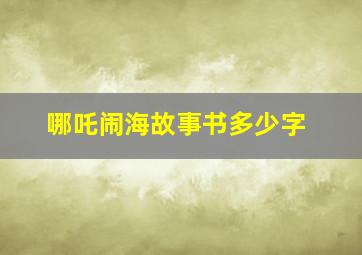 哪吒闹海故事书多少字